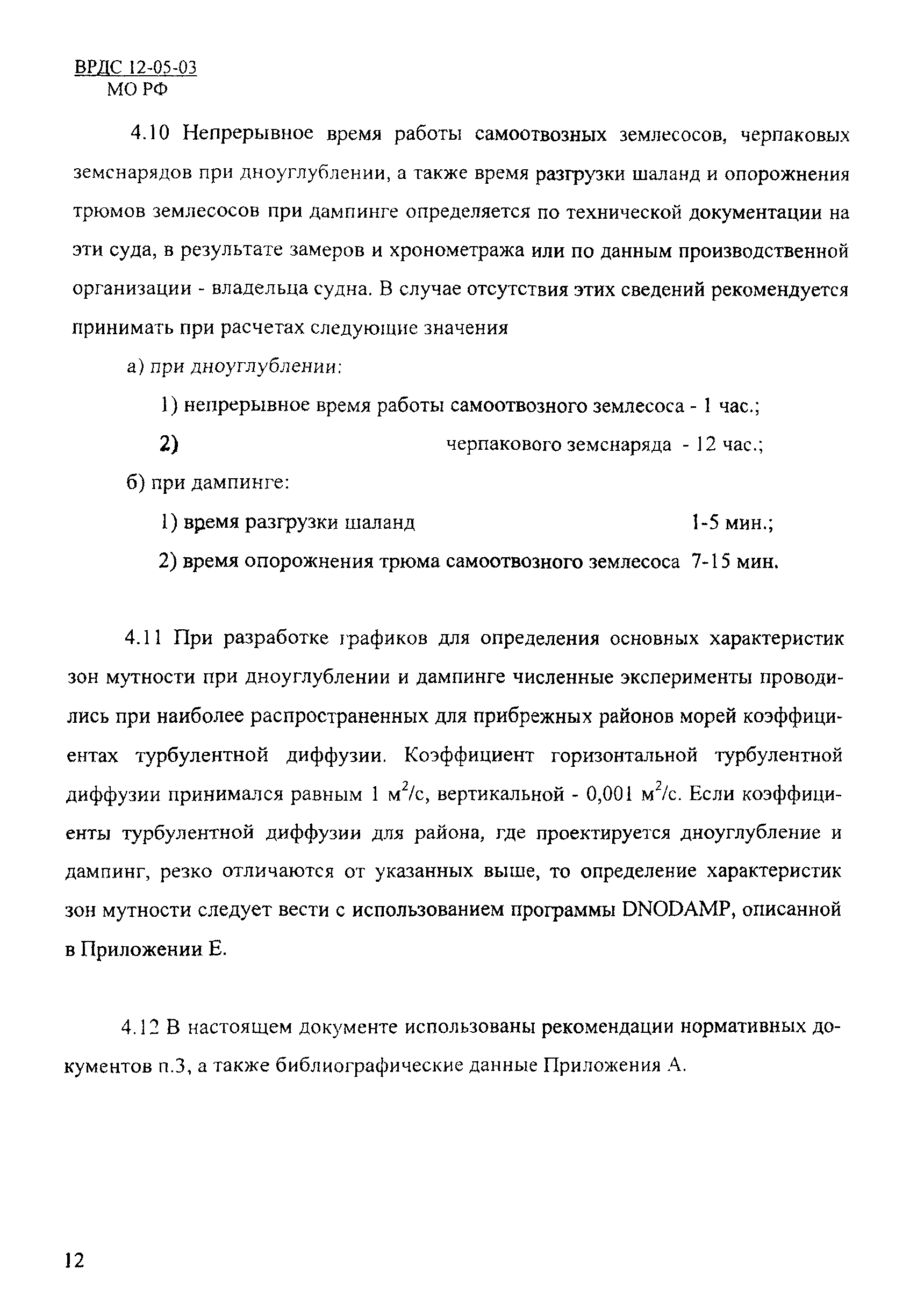 ВРДС 12-05-03
МО РФ

4.10 Непрерывное время работы самоотвозных землесосов, черпаковых земснарядов при дноуглублении, а также время разгрузки шаланд и опорожнения трюмов землесосов при дампинге определяется по технической документации на эти суда, в результате замеров и хронометража или по данным производственной организации - владельца судна. В случае отсутствия этих сведений рекомендуется принимать при расчетах следующие значения

а) при дноуглублении:

1) непрерывное время работы самоотвозного землесоса - 1 час.;

2) черпакового земснаряда - 12 час.;

б) при дампинге:

1) время разгрузки шаланд 1-5 мин.;

2) время опорожнения трюма самоотвозного землесоса 7-15 мин.

4.11 При разработке графиков для определения основных характеристик зон мутности при дноуглублении и дампинге численные эксперименты проводились при наиболее распространенных для прибрежных районов морей коэффициентах турбулентной диффузии. Коэффициент горизонтальной турбулентной диффузии принимался равным 1 $м^2/с$, вертикальной - 0,001 $м^2/с$. Если коэффициенты турбулентной диффузии для района, где проектируется дноуглубление и дампинг, резко отличаются от указанных выше, то определение характеристик зон мутности следует вести с использованием программы DNODAMP, описанной в Приложении Е.

4.12 В настоящем документе использованы рекомендации нормативных документов п.3, а также библиографические данные Приложения А.

12